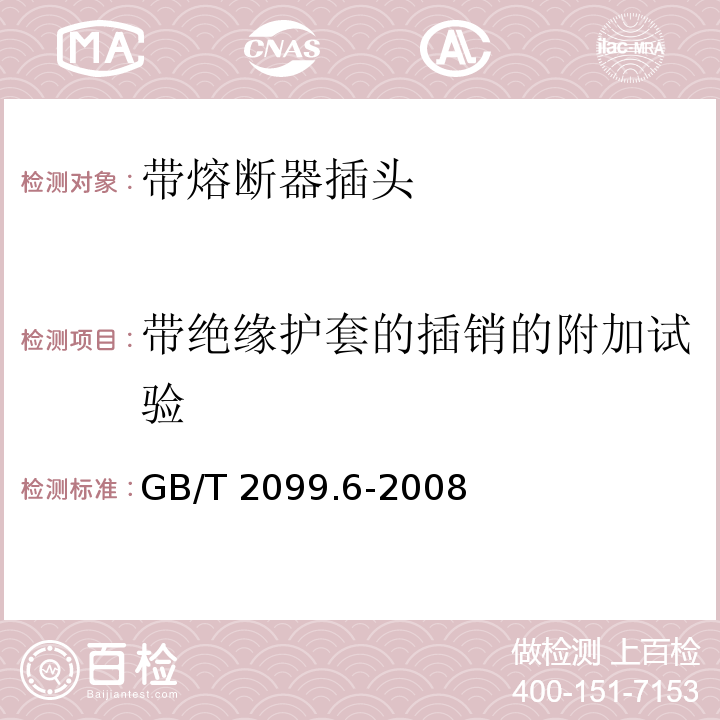 MA CNAS ilac-MRA

检测对象：带熔断器插头

检测项目：带绝缘护套的插销的附加试验

检测标准：GB/T 2099.6-2008

百检 Baijiantest.com

做检测 上百检
400-151-7153